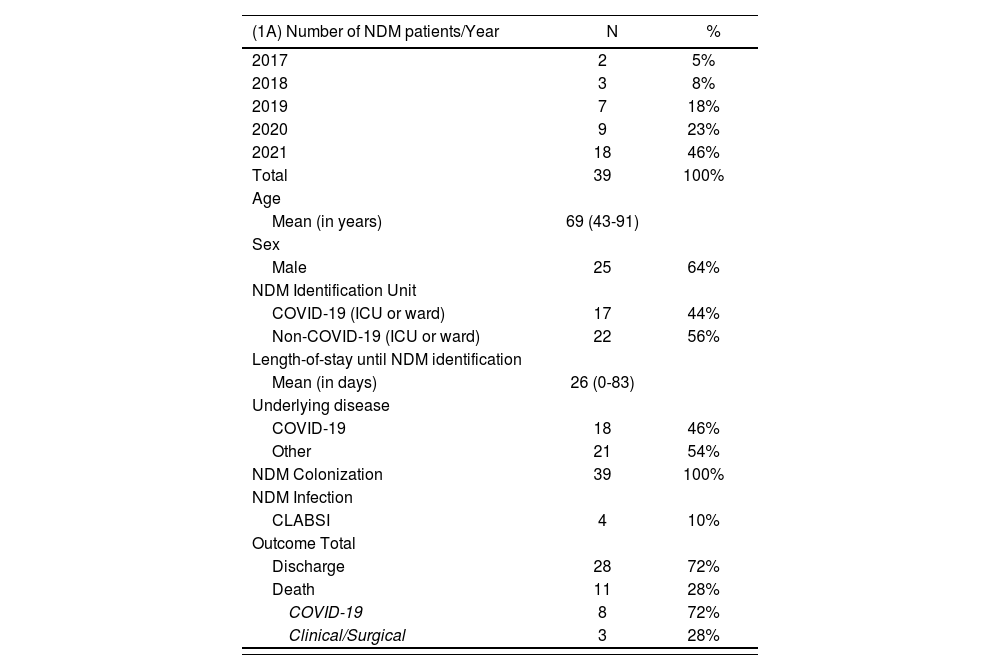 | (1A) Number of NDM patients/Year | N | % |
|---|---|---|
| 2017 | 2 | 5% |
| 2018 | 3 | 8% |
| 2019 | 7 | 18% |
| 2020 | 9 | 23% |
| 2021 | 18 | 46% |
| Total | 39 | 100% |
| Age | | |
| Mean (in years) | 69 (43-91) | |
| Sex | | |
| Male | 25 | 64% |
| NDM Identification Unit | | |
| COVID-19 (ICU or ward) | 17 | 44% |
| Non-COVID-19 (ICU or ward) | 22 | 56% |
| Length-of-stay until NDM identification | | |
| Mean (in days) | 26 (0-83) | |
| Underlying disease | | |
| COVID-19 | 18 | 46% |
| Other | 21 | 54% |
| NDM Colonization | 39 | 100% |
| NDM Infection | | |
| CLABSI | 4 | 10% |
| Outcome Total | | |
| Discharge | 28 | 72% |
| Death | 11 | 28% |
| COVID-19 | 8 | 72% |
| Clinical/Surgical | 3 | 28% |